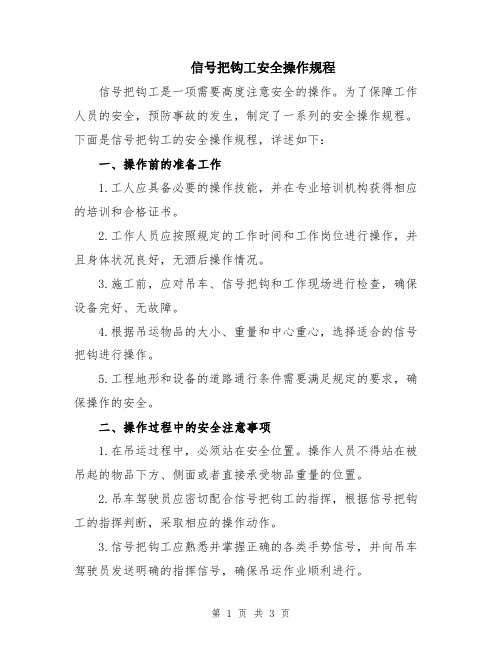 信号把钩工安全操作规程

信号把钩工是一项需要高度注意安全的操作。为了保障工作人员的安全，预防事故的发生，制定了一系列的安全操作规程。下面是信号把钩工的安全操作规程，详述如下：

一、操作前的准备工作

1.工人应具备必要的操作技能，并在专业培训机构获得相应的培训和合格证书。

2.工作人员应按照规定的工作时间和工作岗位进行操作，并且身体状况良好，无酒后操作情况。

3.施工前，应对吊车、信号把钩和工作现场进行检查，确保设备完好、无故障。

4.根据吊运物品的大小、重量和中心重心，选择适合的信号把钩进行操作。

5.工程地形和设备的道路通行条件需要满足规定的要求，确保操作的安全。

二、操作过程中的安全注意事项

1.在吊运过程中，必须站在安全位置。操作人员不得站在被吊起的物品下方、侧面或者直接承受物品重量的位置。

2.吊车驾驶员应密切配合信号把钩工的指挥，根据信号把钩工的指挥判断，采取相应的操作动作。

3.信号把钩工应熟悉并掌握正确的各类手势信号，并向吊车驾驶员发送明确的指挥信号，确保吊运作业顺利进行。

第 1 页 共 3 页